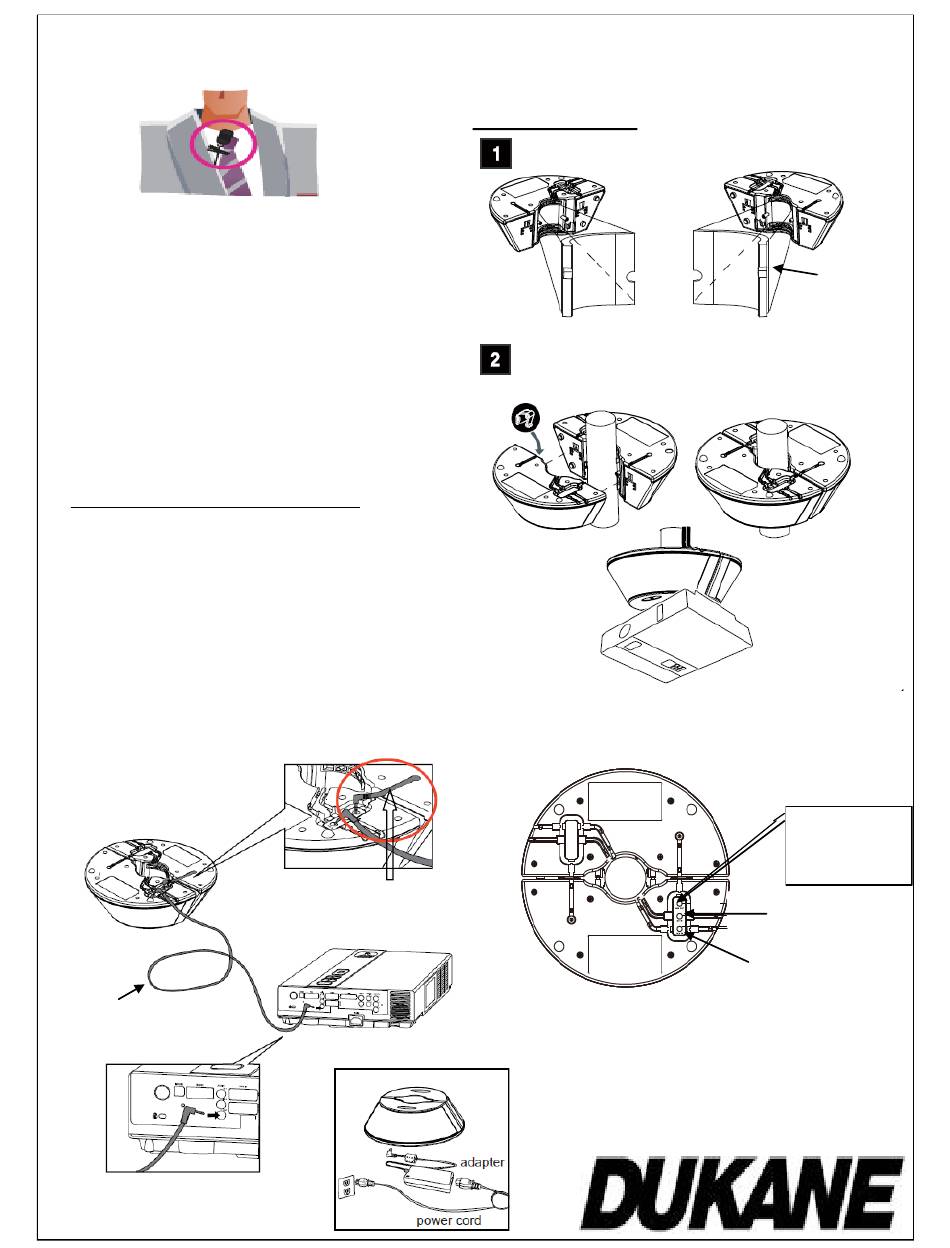 1

2

adapter

power cord

DUKANE